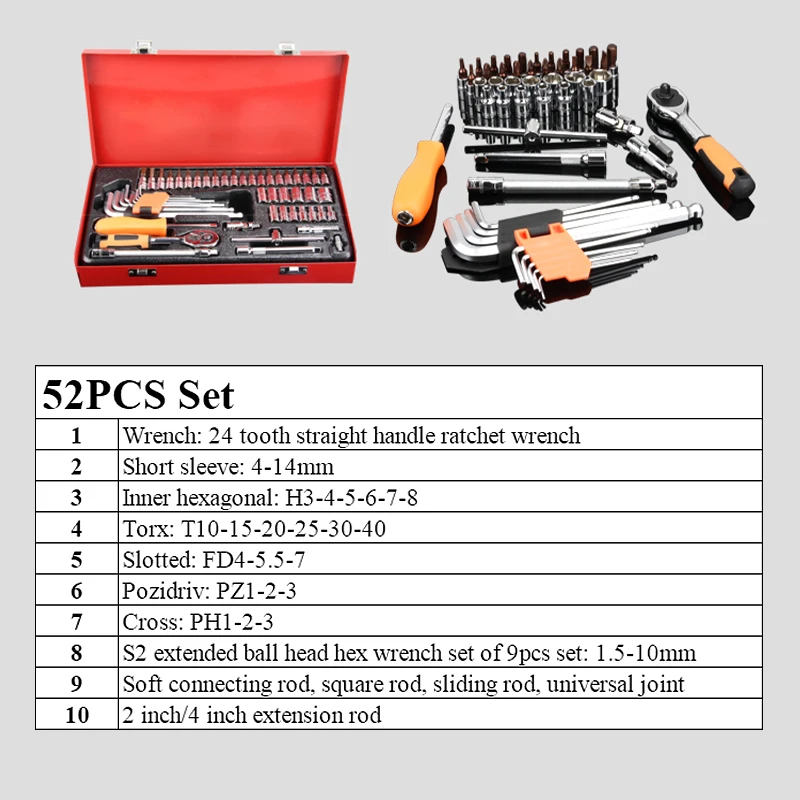 | 52PCS Set | |
|---|---|
| 1 | Wrench: 24 tooth straight handle ratchet wrench |
| 2 | Short sleeve: 4-14mm |
| 3 | Inner hexagonal: H3-4-5-6-7-8 |
| 4 | Torx: T10-15-20-25-30-40 |
| 5 | Slotted: FD4-5.5-7 |
| 6 | Pozidriv: PZ1-2-3 |
| 7 | Cross: PH1-2-3 |
| 8 | S2 extended ball head hex wrench set of 9pcs set: 1.5-10mm |
| 9 | Soft connecting rod, square rod, sliding rod, universal joint |
| 10 | 2 inch/4 inch extension rod |